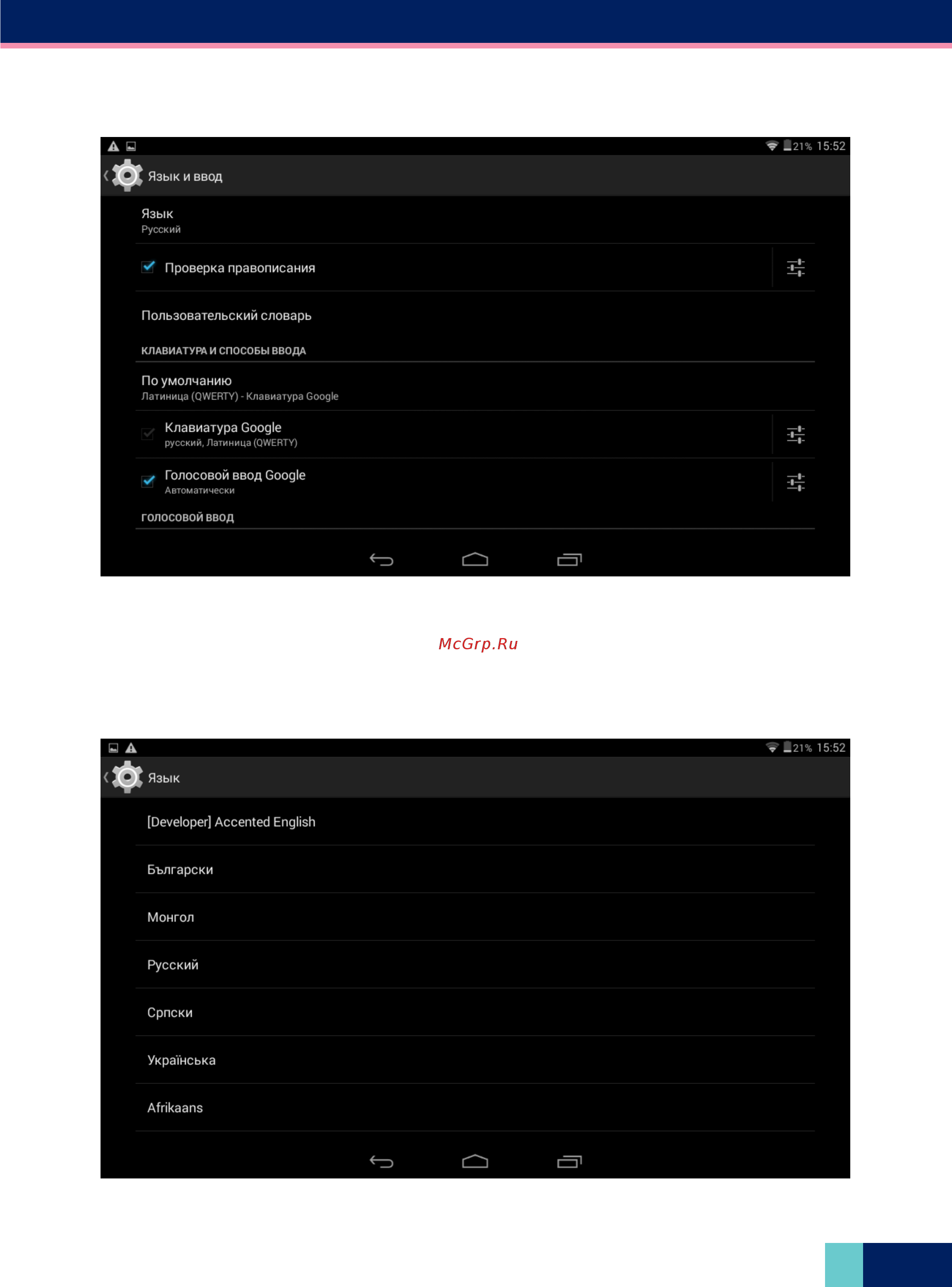 21% 15:52

Язык и ввод

Язык
Русский

Проверка правописания

Пользовательский словарь

КЛАВИАТУРА И СПОСОБЫ ВВОДА

По умолчанию
Латиница (QWERTY) - Клавиатура Google

Клавиатура Google
русский, Латиница (QWERTY)

Голосовой ввод Google
Автоматически

ГОЛОСОВОЙ ВВОД

McGrp.Ru

21% 15:52

Язык

[Developer] Accented English

Български

Монгол

Русский

Српски

Українська

Afrikaans